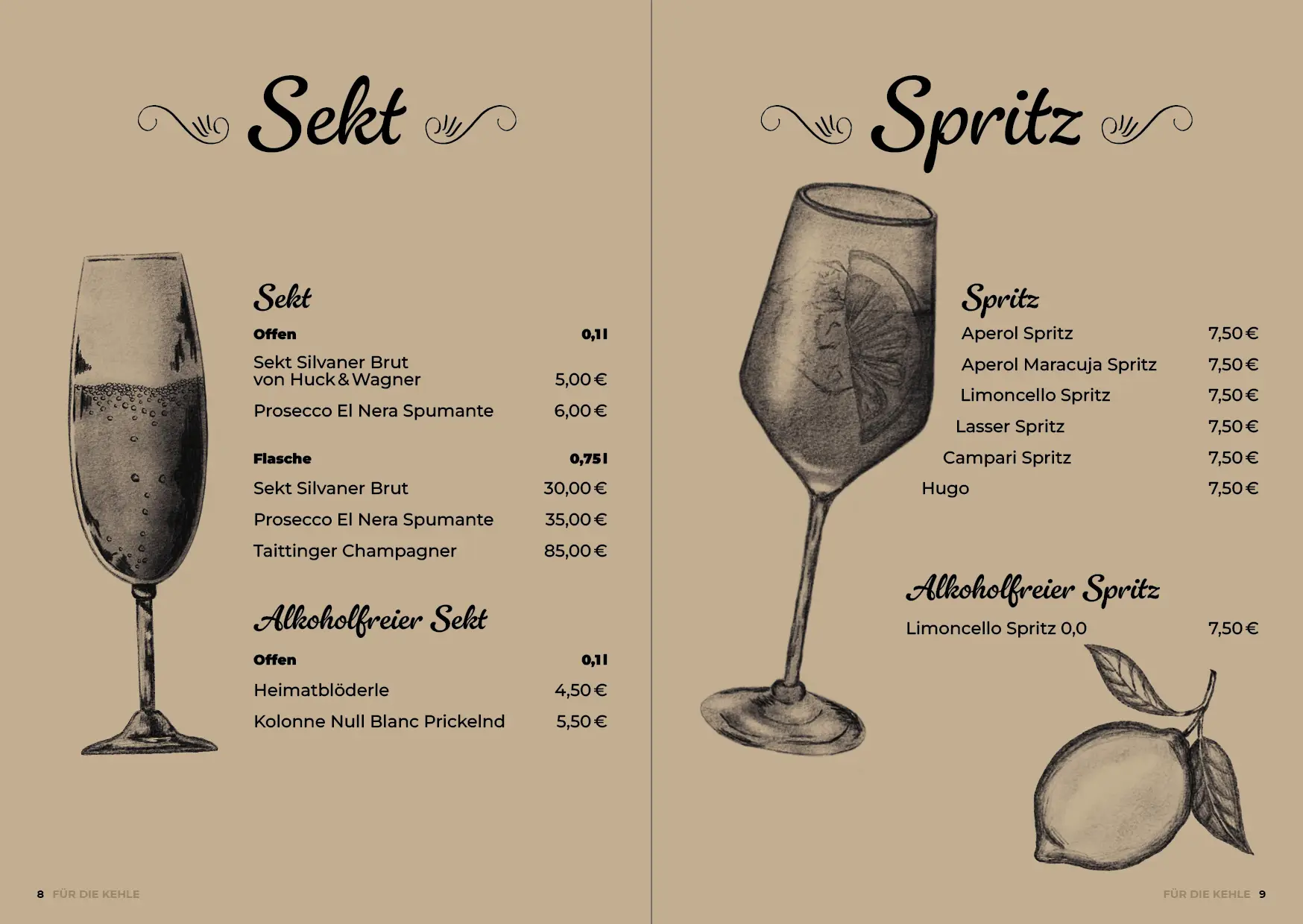 Sekt

Sekt

Offen 0,1 l

Sekt Silvaner Brut von Huck & Wagner 5,00 €

Prosecco El Nera Spumante 6,00 €

Flasche 0,75 l

Sekt Silvaner Brut 30,00 €

Prosecco El Nera Spumante 35,00 €

Taittinger Champagner 85,00 €

Alkoholfreier Sekt

Offen 0,1 l

Heimatblöderle 4,50 €

Kolonne Null Blanc Prickelnd 5,50 €

8 FÜR DIE KEHLE

Spritz

Spritz

Aperol Spritz 7,50 €

Aperol Maracuja Spritz 7,50 €

Limoncello Spritz 7,50 €

Lasser Spritz 7,50 €

Campari Spritz 7,50 €

Hugo 7,50 €

Alkoholfreier Spritz

Limoncello Spritz 0,0 7,50 €

FÜR DIE KEHLE 9